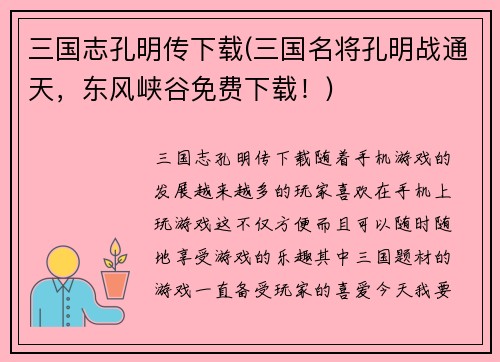 三国志孔明传下载(三国名将孔明战通天，东风峡谷免费下载！)

三国志孔明传下载随着手机游戏的发展越来越多的玩家喜欢在手机上玩游戏这不仅方便而且可以随时随地享受游戏的乐趣其中三国题材的游戏一直备受玩家的喜爱今天我要